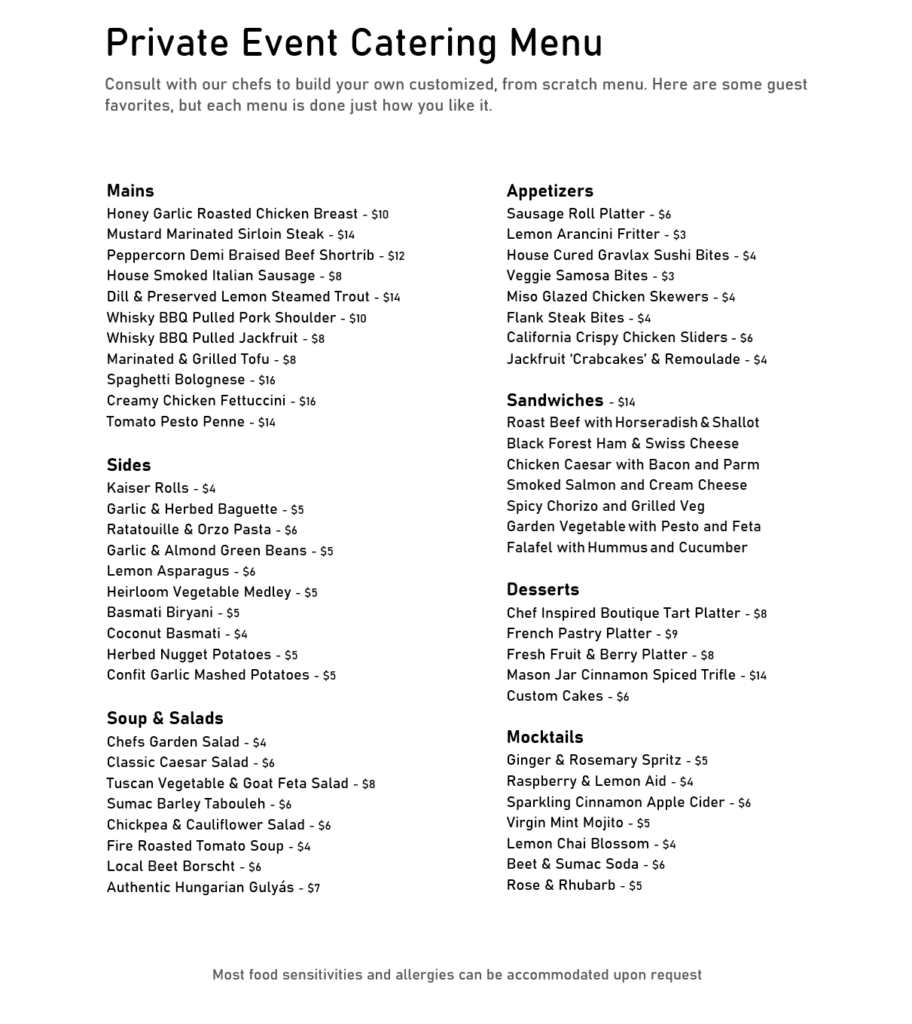 Private Event Catering Menu

Consult with our chefs to build your own customized, from scratch menu. Here are some guest favorites, but each menu is done just how you like it.

Mains
Honey Garlic Roasted Chicken Breast - $10
Mustard Marinated Sirloin Steak - $14
Peppercorn Demi Braised Beef Shortrib - $12
House Smoked Italian Sausage - $8
Dill & Preserved Lemon Steamed Trout - $14
Whisky BBQ Pulled Pork Shoulder - $10
Whisky BBQ Pulled Jackfruit - $8
Marinated & Grilled Tofu - $8
Spaghetti Bolognese - $16
Creamy Chicken Fettuccini - $16
Tomato Pesto Penne - $14

Sides
Kaiser Rolls - $4
Garlic & Herbed Baguette - $5
Ratatouille & Orzo Pasta - $6
Garlic & Almond Green Beans - $5
Lemon Asparagus - $6
Heirloom Vegetable Medley - $5
Basmati Biryani - $5
Coconut Basmati - $4
Herbed Nugget Potatoes - $5
Confit Garlic Mashed Potatoes - $5

Soup & Salads
Chefs Garden Salad - $4
Classic Caesar Salad - $6
Tuscan Vegetable & Goat Feta Salad - $8
Sumac Barley Tabouleh - $6
Chickpea & Cauliflower Salad - $6
Fire Roasted Tomato Soup - $4
Local Beet Borscht - $6
Authentic Hungarian Gulyás - $7

Appetizers
Sausage Roll Platter - $6
Lemon Arancini Fritter - $3
House Cured Gravlax Sushi Bites - $4
Veggie Samosa Bites - $3
Miso Glazed Chicken Skewers - $4
Flank Steak Bites - $4
California Crispy Chicken Sliders - $6
Jackfruit 'Crabcakes' & Remoulade - $4

Sandwiches - $14
Roast Beef with Horseradish & Shallot
Black Forest Ham & Swiss Cheese
Chicken Caesar with Bacon and Parm
Smoked Salmon and Cream Cheese
Spicy Chorizo and Grilled Veg
Garden Vegetable with Pesto and Feta
Falafel with Hummus and Cucumber

Desserts
Chef Inspired Boutique Tart Platter - $8
French Pastry Platter - $9
Fresh Fruit & Berry Platter - $8
Mason Jar Cinnamon Spiced Trifle - $14
Custom Cakes - $6

Mocktails
Ginger & Rosemary Spritz - $5
Raspberry & Lemon Aid - $4
Sparkling Cinnamon Apple Cider - $6
Virgin Mint Mojito - $5
Lemon Chai Blossom - $4
Beet & Sumac Soda - $6
Rose & Rhubarb - $5

Most food sensitivities and allergies can be accommodated upon request